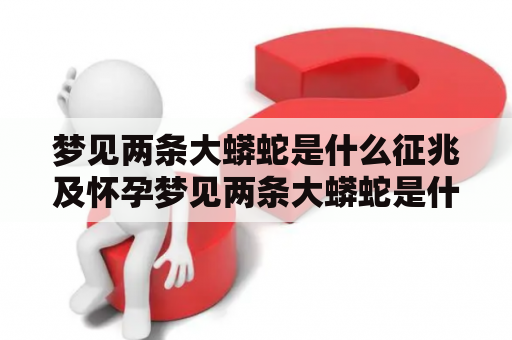 梦见两条大蟒蛇是什么征兆及怀孕梦见两条大蟒蛇是什